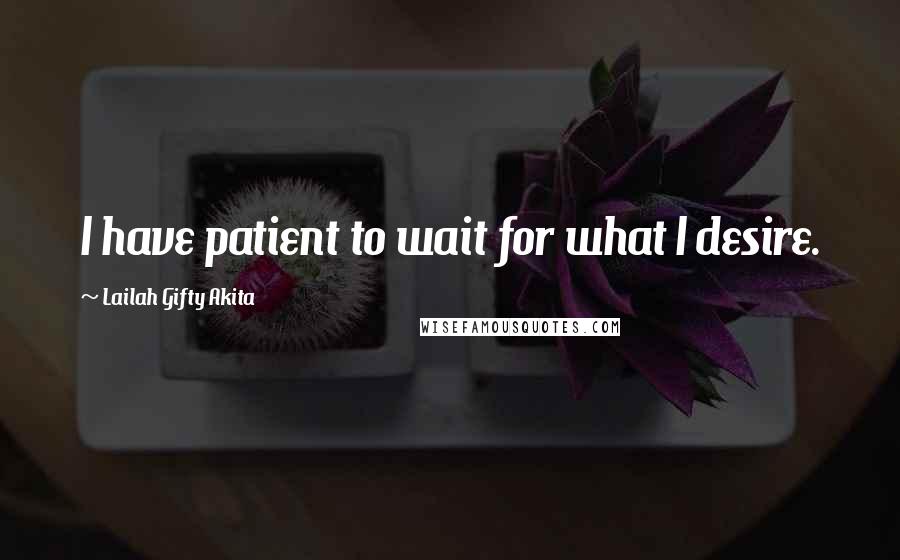 I have patient to wait for what I desire.

~ Lailah Gifty Akita

WISEFAMOUSQUOTES.COM